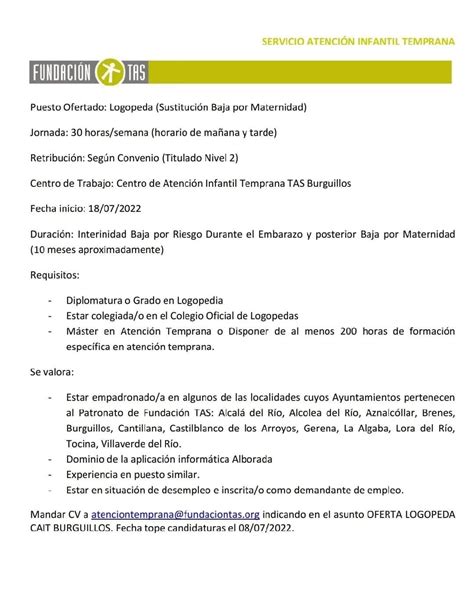 SERVICIO ATENCIÓN INFANTIL TEMPRANA

FUNDACIÓN TAS

Puesto Ofertado: Logopeda (Sustitución Baja por Maternidad)

Jornada: 30 horas/semana (horario de mañana y tarde)

Retribución: Según Convenio (Titulado Nivel 2)

Centro de Trabajo: Centro de Atención Infantil Temprana TAS Burguillos

Fecha inicio: 18/07/2022

Duración: Interinidad Baja por Riesgo Durante el Embarazo y posterior Baja por Maternidad (10 meses aproximadamente)

Requisitos:

- Diplomatura o Grado en Logopedia
- Estar colegiada/o en el Colegio Oficial de Logopedas
- Máster en Atención Temprana o Disponer de al menos 200 horas de formación específica en atención temprana.

Se valora:

- Estar empadronado/a en algunos de las localidades cuyos Ayuntamientos pertenecen al Patronato de Fundación TAS: Alcalá del Río, Alcolea del Río, Aznalcóllar, Brenes, Burguillos, Cantillana, Castilblanco de los Arroyos, Gerena, La Algaba, Lora del Río, Tocina, Villaverde del Río.
- Dominio de la aplicación informática Alborada
- Experiencia en puesto similar.
- Estar en situación de desempleo e inscrita/o como demandante de empleo.

Mandar CV a atenciontemprana@fundaciontas.org indicando en el asunto OFERTA LOGOPEDA CAIT BURGUILLOS. Fecha tope candidaturas el 08/07/2022.